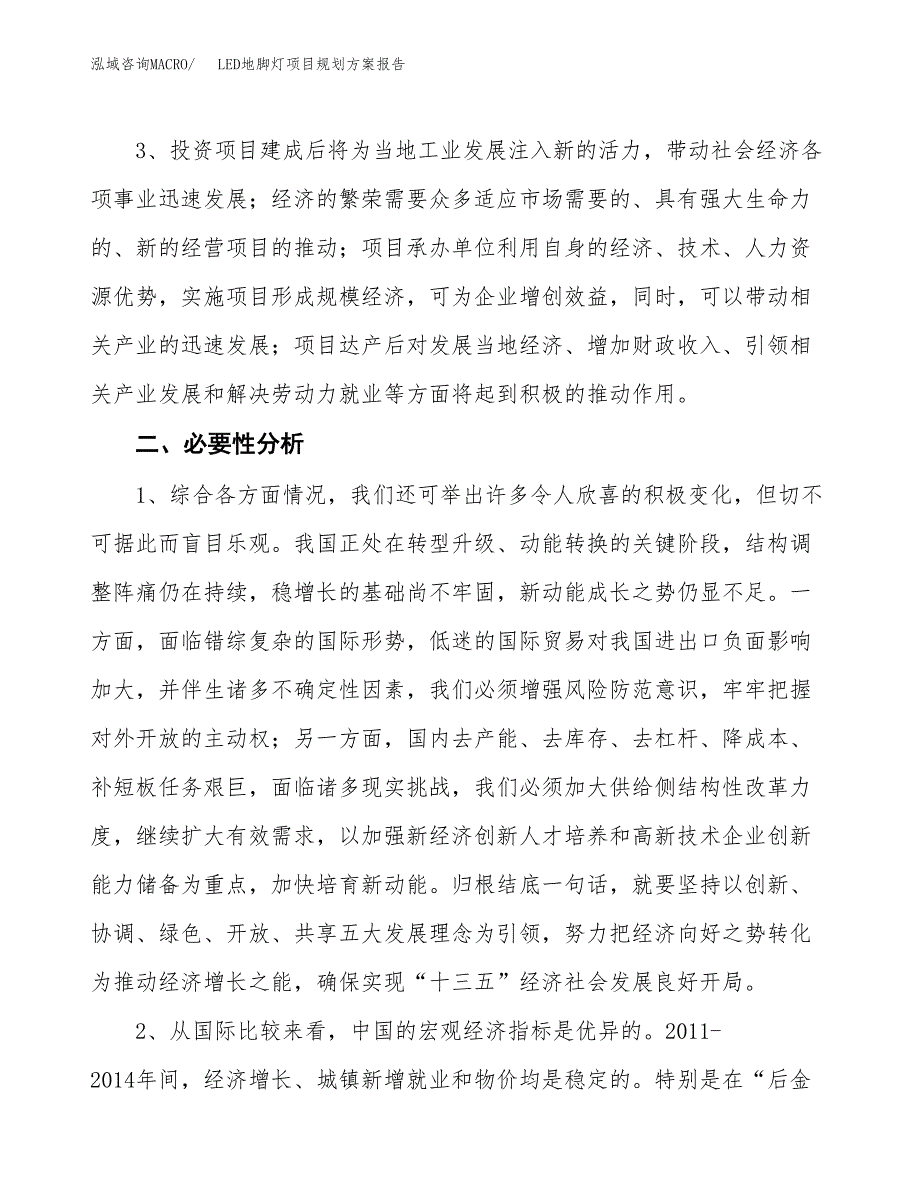 泓域咨询MACRO/　LED地脚灯项目规划方案报告

3、投资项目建成后将为当地工业发展注入新的活力，带动社会经济各项事业迅速发展；经济的繁荣需要众多适应市场需要的、具有强大生命力的、新的经营项目的推动；项目承办单位利用自身的经济、技术、人力资源优势，实施项目形成规模经济，可为企业增创效益，同时，可以带动相关产业的迅速发展；项目达产后对发展当地经济、增加财政收入、引领相关产业发展和解决劳动力就业等方面将起到积极的推动作用。

二、必要性分析

1、综合各方面情况，我们还可举出许多令人欣喜的积极变化，但切不可据此而盲目乐观。我国正处在转型升级、动能转换的关键阶段，结构调整阵痛仍在持续，稳增长的基础尚不牢固，新动能成长之势仍显不足。一方面，面临错综复杂的国际形势，低迷的国际贸易对我国进出口负面影响加大，并伴生诸多不确定性因素，我们必须增强风险防范意识，牢牢把握对外开放的主动权；另一方面，国内去产能、去库存、去杠杆、降成本、补短板任务艰巨，面临诸多现实挑战，我们必须加大供给侧结构性改革力度，继续扩大有效需求，以加强新经济创新人才培养和高新技术企业创新能力储备为重点，加快培育新动能。归根结底一句话，就要坚持以创新、协调、绿色、开放、共享五大发展理念为引领，努力把经济向好之势转化为推动经济增长之能，确保实现“十三五”经济社会发展良好开局。

2、从国际比较来看，中国的宏观经济指标是优异的。2011-2014年间，经济增长、城镇新增就业和物价均是稳定的。特别是在“后金